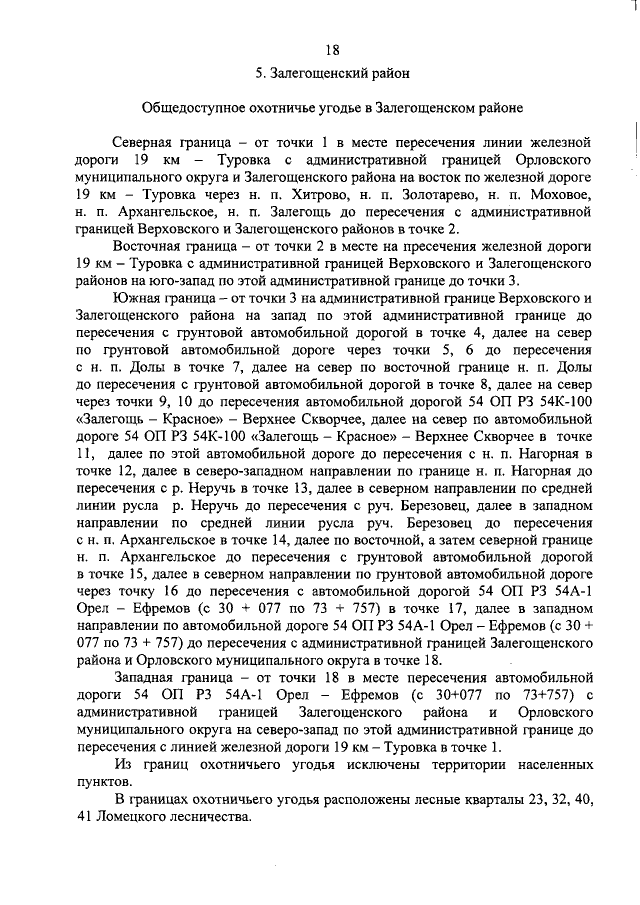 18

5. Залегощенский район

Общедоступное охотничье угодье в Залегощенском районе

Северная граница – от точки 1 в месте пересечения линии железной дороги 19 км – Туровка с административной границей Орловского муниципального округа и Залегощенского района на восток по железной дороге 19 км – Туровка через н. п. Хитрово, н. п. Золотарево, н. п. Моховое, н. п. Архангельское, н. п. Залегощь до пересечения с административной границей Верховского и Залегощенского районов в точке 2.

Восточная граница – от точки 2 в месте на пресечения железной дороги 19 км – Туровка с административной границей Верховского и Залегощенского районов на юго-запад по этой административной границе до точки 3.

Южная граница – от точки 3 на административной границе Верховского и Залегощенского района на запад по этой административной границе до пересечения с грунтовой автомобильной дорогой в точке 4, далее на север по грунтовой автомобильной дороге через точки 5, 6 до пересечения с н. п. Долы в точке 7, далее на север по восточной границе н. п. Долы до пересечения с грунтовой автомобильной дорогой в точке 8, далее на север через точки 9, 10 до пересечения автомобильной дорогой 54 ОП РЗ 54К-100 «Залегощь – Красное» – Верхнее Скворчее, далее на север по автомобильной дороге 54 ОП РЗ 54К-100 «Залегощь – Красное» – Верхнее Скворчее в точке 11, далее по этой автомобильной дороге до пересечения с н. п. Нагорная в точке 12, далее в северо-западном направлении по границе н. п. Нагорная до пересечения с р. Неручь в точке 13, далее в северном направлении по средней линии русла р. Неручь до пересечения с руч. Березовец, далее в западном направлении по средней линии русла руч. Березовец до пересечения с н. п. Архангельское в точке 14, далее по восточной, а затем северной границе н. п. Архангельское до пересечения с грунтовой автомобильной дорогой в точке 15, далее в северном направлении по грунтовой автомобильной дороге через точку 16 до пересечения с автомобильной дорогой 54 ОП РЗ 54А-1 Орел – Ефремов (с 30 + 077 по 73 + 757) в точке 17, далее в западном направлении по автомобильной дороге 54 ОП РЗ 54А-1 Орел – Ефремов (с 30 + 077 по 73 + 757) до пересечения с административной границей Залегощенского района и Орловского муниципального округа в точке 18.

Западная граница – от точки 18 в месте пересечения автомобильной дороги 54 ОП РЗ 54А-1 Орел – Ефремов (с 30+077 по 73+757) с административной границей Залегощенского района и Орловского муниципального округа на северо-запад по этой административной границе до пересечения с линией железной дороги 19 км – Туровка в точке 1.

Из границ охотничьего угодья исключены территории населенных пунктов.

В границах охотничьего угодья расположены лесные кварталы 23, 32, 40, 41 Ломецкого лесничества.